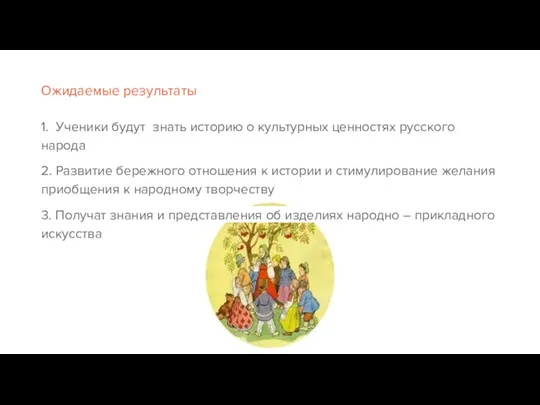 Ожидаемые результаты

1. Ученики будут знать историю о культурных ценностях русского народа

2. Развитие бережного отношения к истории и стимулирование желания приобщения к народному творчеству

3. Получат знания и представления об изделиях народно – прикладного искусства